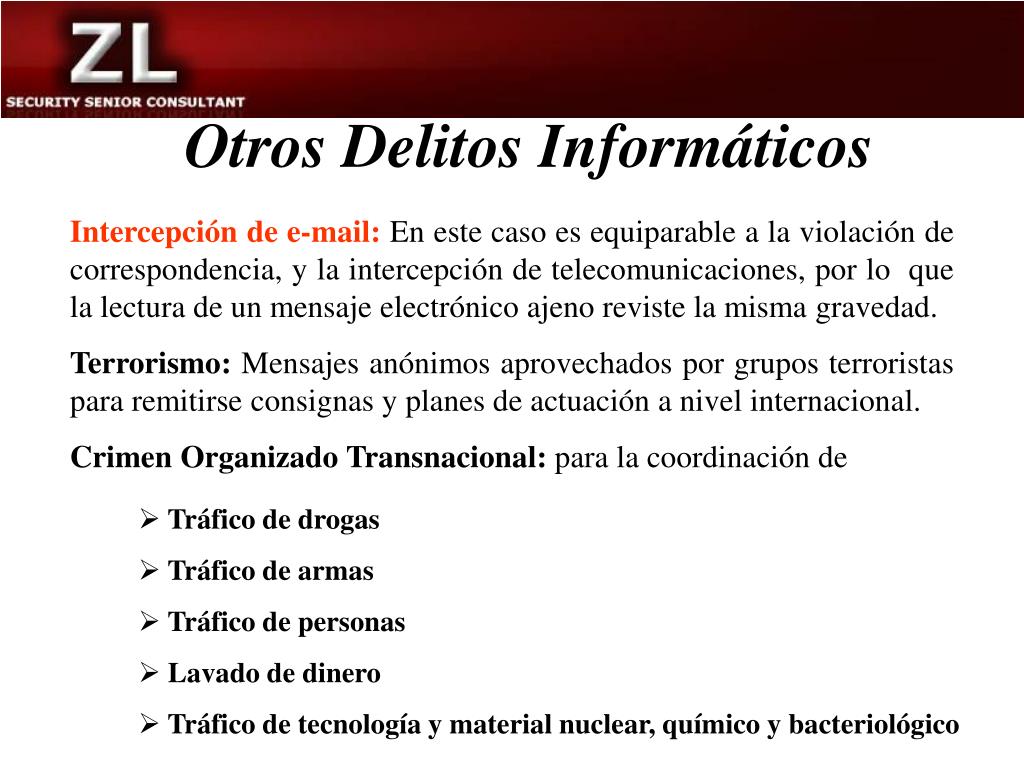 ZL
SECURITY SENIOR CONSULTANT

Otros Delitos Informáticos

Intercepción de e-mail: En este caso es equiparable a la violación de correspondencia, y la intercepción de telecomunicaciones, por lo que la lectura de un mensaje electrónico ajeno reviste la misma gravedad.

Terrorismo: Mensajes anónimos aprovechados por grupos terroristas para remitirse consignas y planes de actuación a nivel internacional.

Crimen Organizado Transnacional: para la coordinación de

➢ Tráfico de drogas
➢ Tráfico de armas
➢ Tráfico de personas
➢ Lavado de dinero
➢ Tráfico de tecnología y material nuclear, químico y bacteriológico